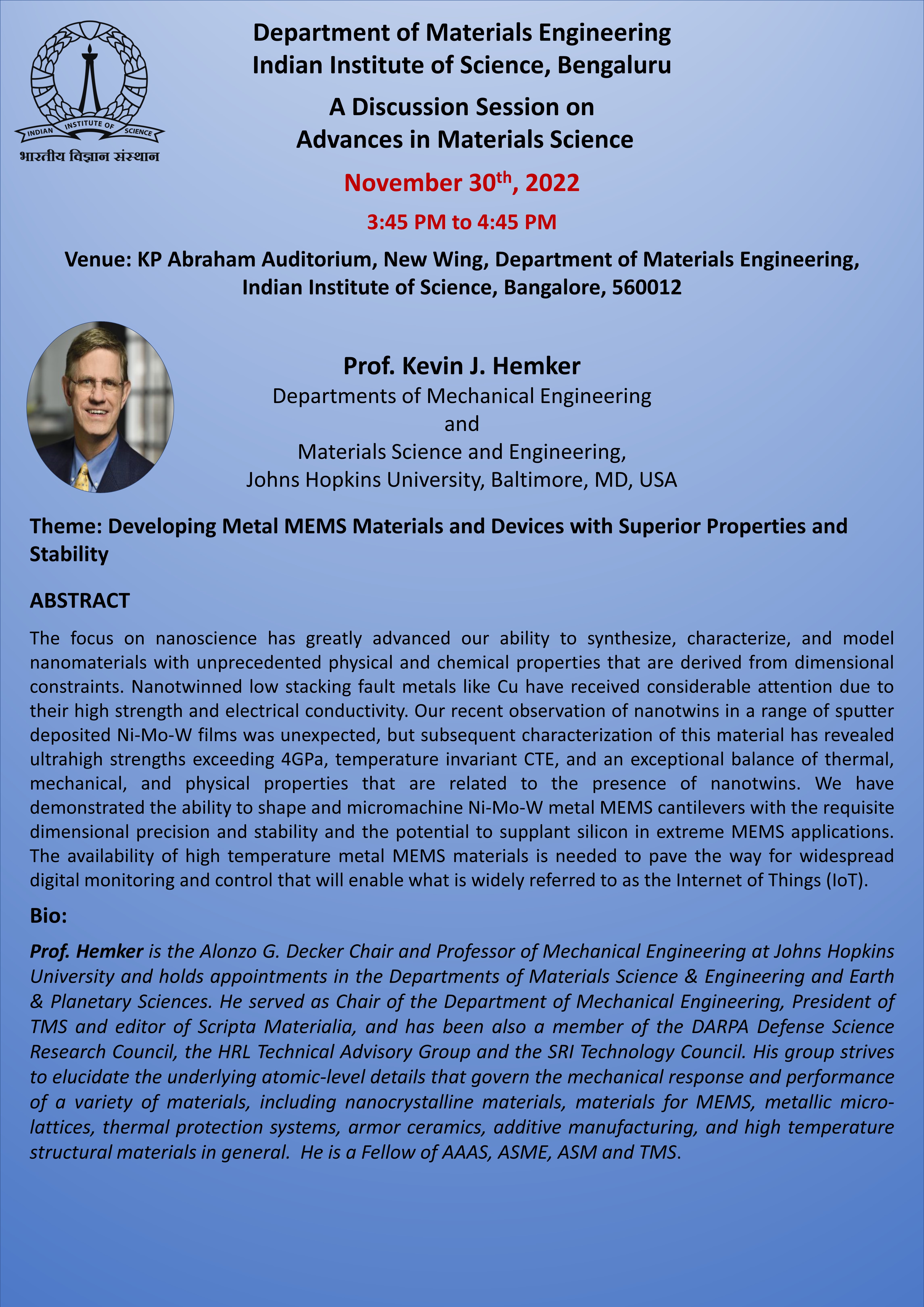 INDIAN INSTITUTE OF SCIENCE
भारतीय विज्ञान संस्थान

Department of Materials Engineering
Indian Institute of Science, Bengaluru

A Discussion Session on
Advances in Materials Science

November 30$^{th}$, 2022

3:45 PM to 4:45 PM

Venue: KP Abraham Auditorium, New Wing, Department of Materials Engineering, Indian Institute of Science, Bangalore, 560012

Prof. Kevin J. Hemker
Departments of Mechanical Engineering
and
Materials Science and Engineering,
Johns Hopkins University, Baltimore, MD, USA

Theme: Developing Metal MEMS Materials and Devices with Superior Properties and Stability

ABSTRACT

The focus on nanoscience has greatly advanced our ability to synthesize, characterize, and model nanomaterials with unprecedented physical and chemical properties that are derived from dimensional constraints. Nanotwinned low stacking fault metals like Cu have received considerable attention due to their high strength and electrical conductivity. Our recent observation of nanotwins in a range of sputter deposited Ni-Mo-W films was unexpected, but subsequent characterization of this material has revealed ultrahigh strengths exceeding 4GPa, temperature invariant CTE, and an exceptional balance of thermal, mechanical, and physical properties that are related to the presence of nanotwins. We have demonstrated the ability to shape and micromachine Ni-Mo-W metal MEMS cantilevers with the requisite dimensional precision and stability and the potential to supplant silicon in extreme MEMS applications. The availability of high temperature metal MEMS materials is needed to pave the way for widespread digital monitoring and control that will enable what is widely referred to as the Internet of Things (IoT).

Bio:

Prof. Hemker is the Alonzo G. Decker Chair and Professor of Mechanical Engineering at Johns Hopkins University and holds appointments in the Departments of Materials Science & Engineering and Earth & Planetary Sciences. He served as Chair of the Department of Mechanical Engineering, President of TMS and editor of Scripta Materialia, and has been also a member of the DARPA Defense Science Research Council, the HRL Technical Advisory Group and the SRI Technology Council. His group strives to elucidate the underlying atomic-level details that govern the mechanical response and performance of a variety of materials, including nanocrystalline materials, materials for MEMS, metallic micro-lattices, thermal protection systems, armor ceramics, additive manufacturing, and high temperature structural materials in general. He is a Fellow of AAAS, ASME, ASM and TMS.